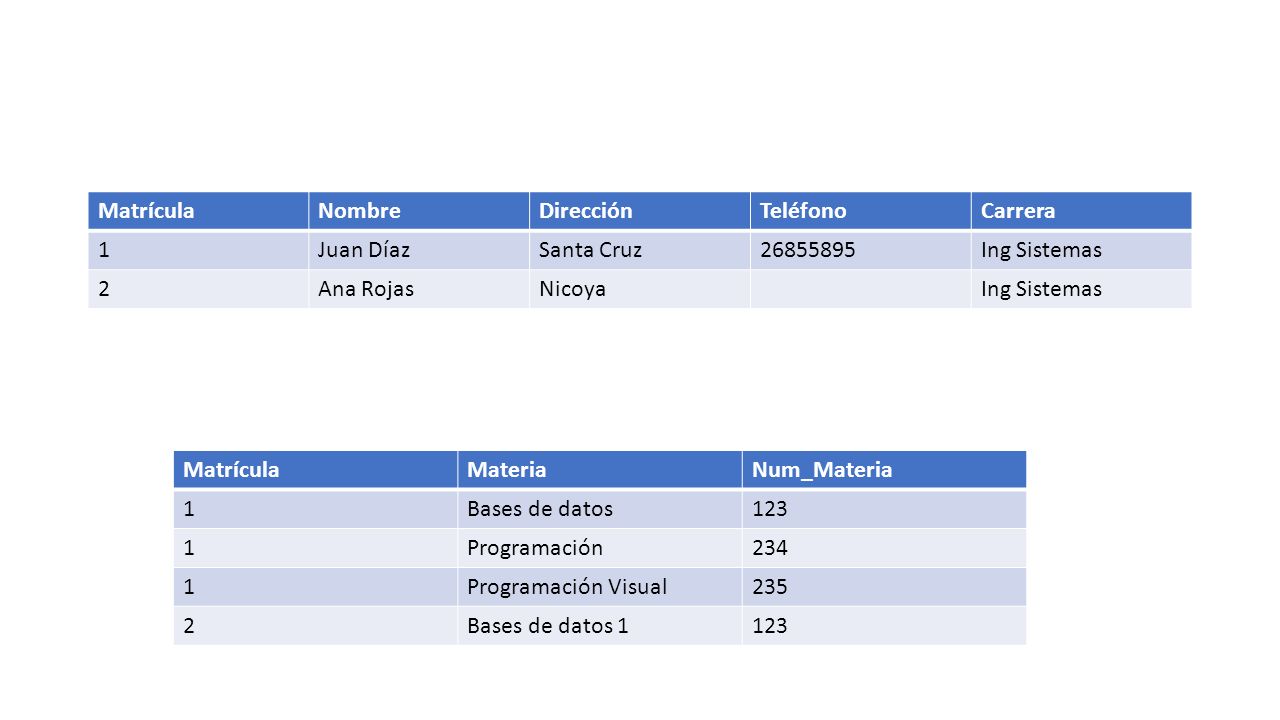 | Matrícula | Nombre | Dirección | Teléfono | Carrera |
|---|---|---|---|---|
| 1 | Juan Díaz | Santa Cruz | 26855895 | Ing Sistemas |
| 2 | Ana Rojas | Nicoya | | Ing Sistemas |

| Matrícula | Materia | Num_Materia |
|---|---|---|
| 1 | Bases de datos | 123 |
| 1 | Programación | 234 |
| 1 | Programación Visual | 235 |
| 2 | Bases de datos 1 | 123 |